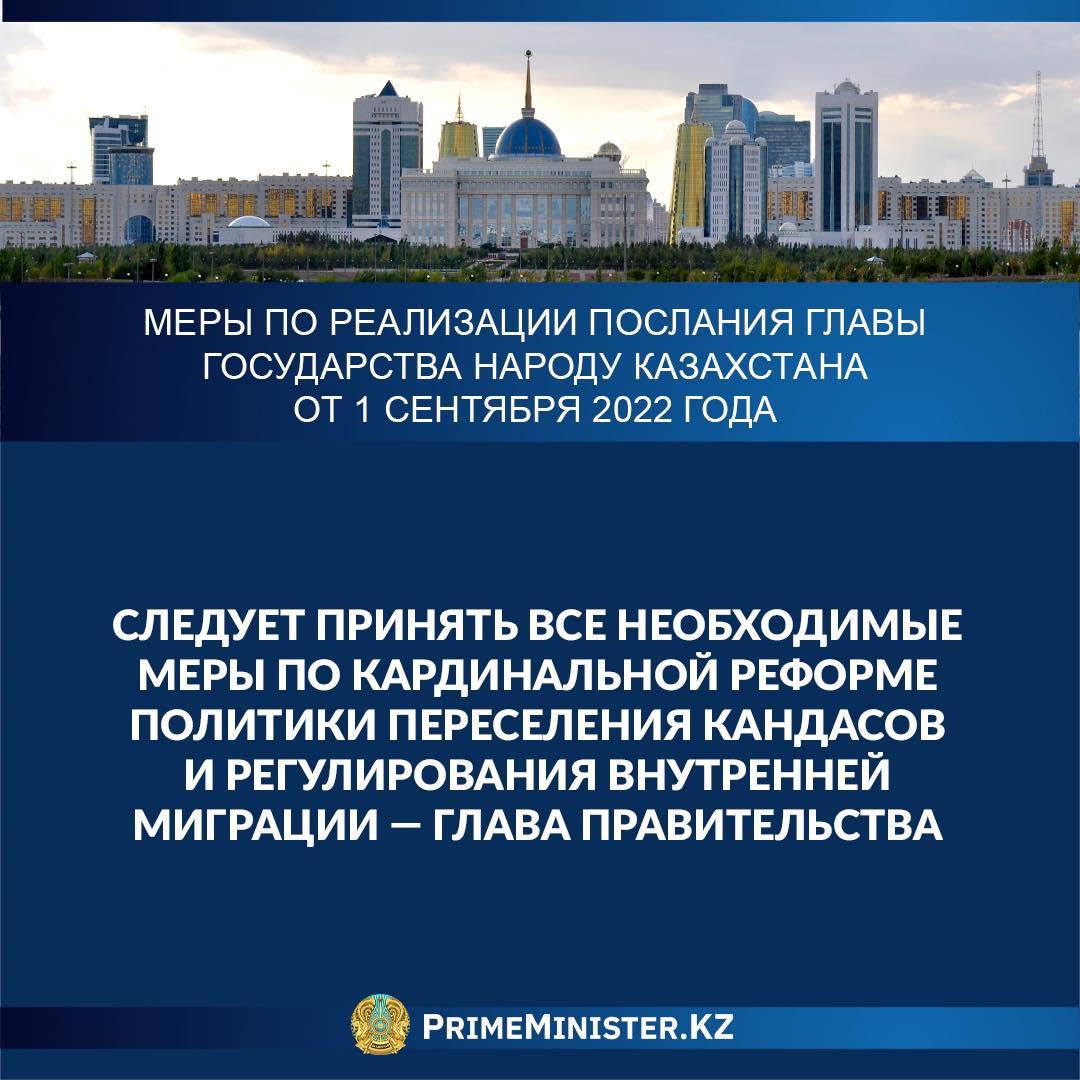 МЕРЫ ПО РЕАЛИЗАЦИИ ПОСЛАНИЯ ГЛАВЫ ГОСУДАРСТВА НАРОДУ КАЗАХСТАНА ОТ 1 СЕНТЯБРЯ 2022 ГОДА

СЛЕДУЕТ ПРИНЯТЬ ВСЕ НЕОБХОДИМЫЕ МЕРЫ ПО КАРДИНАЛЬНОЙ РЕФОРМЕ ПОЛИТИКИ ПЕРЕСЕЛЕНИЯ КАНДАСОВ И РЕГУЛИРОВАНИЯ ВНУТРЕННЕЙ МИГРАЦИИ — ГЛАВА ПРАВИТЕЛЬСТВА

PRIMEMINISTER.KZ